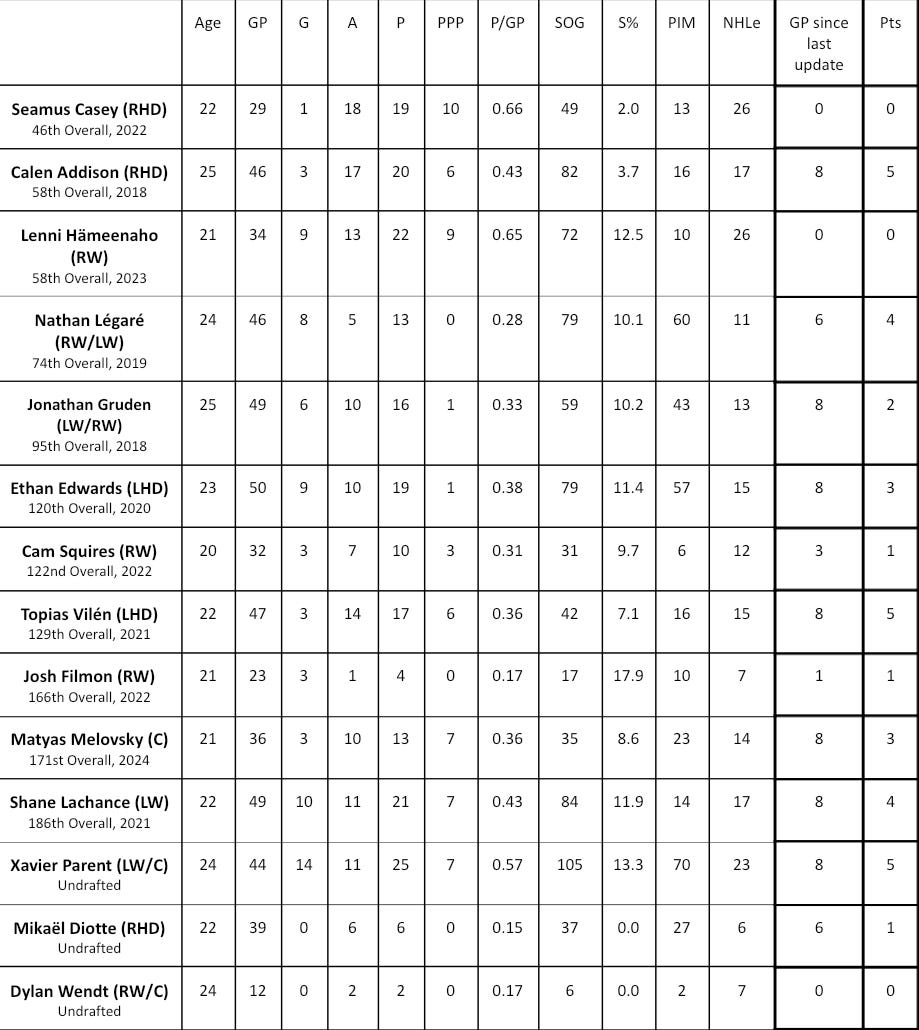 |  | Age | GP | G | A | P | PPP | P/GP | SOG | S% | PIM | NHLe | GP since last update | Pts |
|---|---|---|---|---|---|---|---|---|---|---|---|---|---|
| Seamus Casey (RHD) 46th Overall, 2022 | 22 | 29 | 1 | 18 | 19 | 10 | 0.66 | 49 | 2.0 | 13 | 26 | 0 | 0 |
| Calen Addison (RHD) 58th Overall, 2018 | 25 | 46 | 3 | 17 | 20 | 6 | 0.43 | 82 | 3.7 | 16 | 17 | 8 | 5 |
| Lenni Hämeenaho (RW) 58th Overall, 2023 | 21 | 34 | 9 | 13 | 22 | 9 | 0.65 | 72 | 12.5 | 10 | 26 | 0 | 0 |
| Nathan Légaré (RW/LW) 74th Overall, 2019 | 24 | 46 | 8 | 5 | 13 | 0 | 0.28 | 79 | 10.1 | 60 | 11 | 6 | 4 |
| Jonathan Gruden (LW/RW) 95th Overall, 2018 | 25 | 49 | 6 | 10 | 16 | 1 | 0.33 | 59 | 10.2 | 43 | 13 | 8 | 2 |
| Ethan Edwards (LHD) 120th Overall, 2020 | 23 | 50 | 9 | 10 | 19 | 1 | 0.38 | 79 | 11.4 | 57 | 15 | 8 | 3 |
| Cam Squires (RW) 122nd Overall, 2022 | 20 | 32 | 3 | 7 | 10 | 3 | 0.31 | 31 | 9.7 | 6 | 12 | 3 | 1 |
| Topias Vilén (LHD) 129th Overall, 2021 | 22 | 47 | 3 | 14 | 17 | 6 | 0.36 | 42 | 7.1 | 16 | 15 | 8 | 5 |
| Josh Filmon (RW) 166th Overall, 2022 | 21 | 23 | 3 | 1 | 4 | 0 | 0.17 | 17 | 17.9 | 10 | 7 | 1 | 1 |
| Matyas Melovsky (C) 171st Overall, 2024 | 21 | 36 | 3 | 10 | 13 | 7 | 0.36 | 35 | 8.6 | 23 | 14 | 8 | 3 |
| Shane Lachance (LW) 186th Overall, 2021 | 22 | 49 | 10 | 11 | 21 | 7 | 0.43 | 84 | 11.9 | 14 | 17 | 8 | 4 |
| Xavier Parent (LW/C) Undrafted | 24 | 44 | 14 | 11 | 25 | 7 | 0.57 | 105 | 13.3 | 70 | 23 | 8 | 5 |
| Mikaël Diotte (RHD) Undrafted | 22 | 39 | 0 | 6 | 6 | 0 | 0.15 | 37 | 0.0 | 27 | 6 | 6 | 1 |
| Dylan Wendt (RW/C) Undrafted | 24 | 12 | 0 | 2 | 2 | 0 | 0.17 | 6 | 0.0 | 2 | 7 | 0 | 0 |